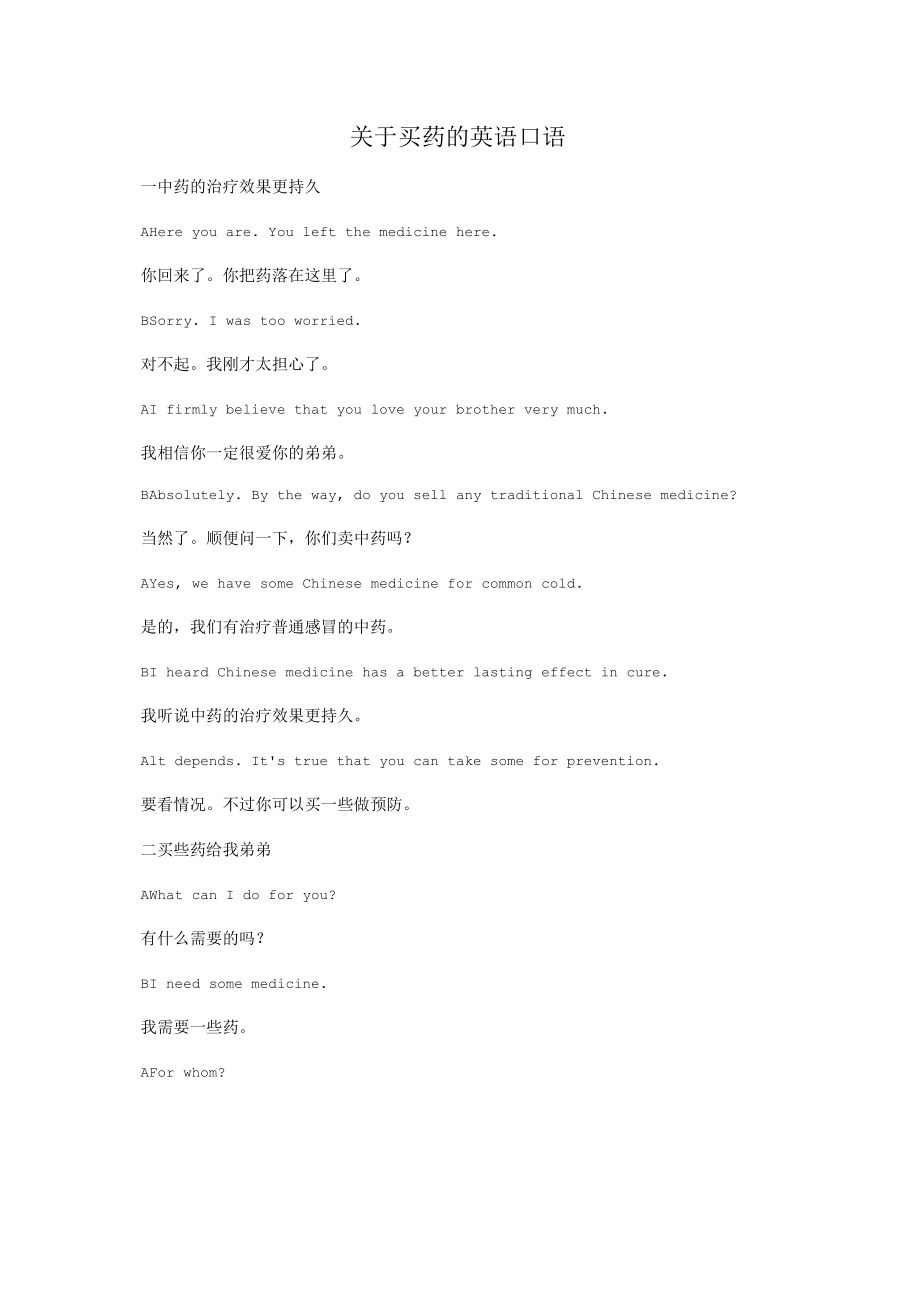 关于买药的英语口语

一中药的治疗效果更持久

AHere you are. You left the medicine here.

你回来了。你把药落在这里了。

BSorry. I was too worried.

对不起。我刚才太担心了。

AI firmly believe that you love your brother very much.

我相信你一定很爱你的弟弟。

BAbsolutely. By the way, do you sell any traditional Chinese medicine?

当然了。顺便问一下，你们卖中药吗？

AYes, we have some Chinese medicine for common cold.

是的，我们有治疗普通感冒的中药。

BI heard Chinese medicine has a better lasting effect in cure.

我听说中药的治疗效果更持久。

Alt depends. It's true that you can take some for prevention.

要看情况。不过你可以买一些做预防。

二买些药给我弟弟

AWhat can I do for you?

有什么需要的吗？

BI need some medicine.

我需要一些药。

AFor whom?